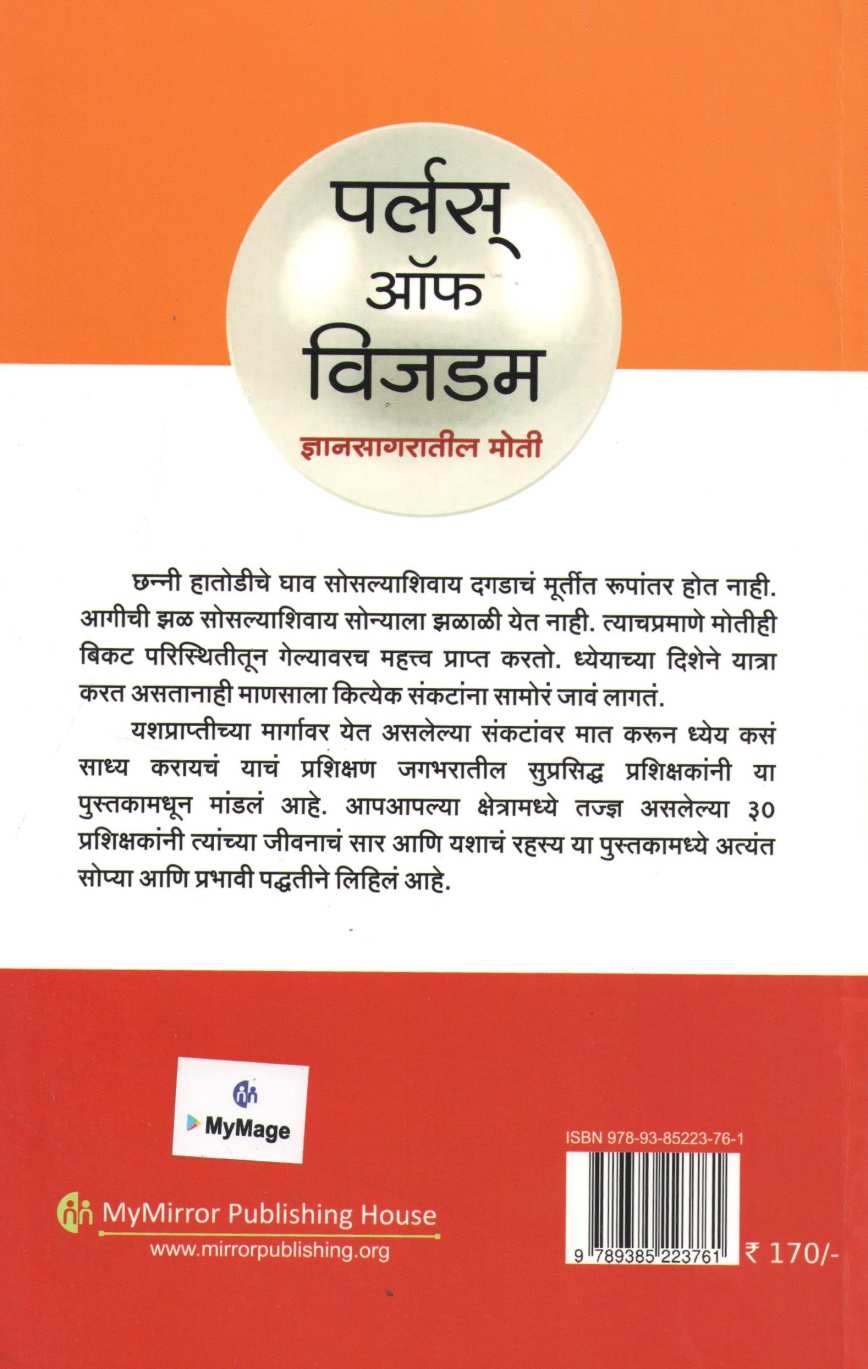 पर्लस्
ऑफ
विजडम
ज्ञानसागरातील मोती

छन्नी हातोडीचे घाव सोसल्याशिवाय दगडाचं मूर्तीत रूपांतर होत नाही. आगीची झळ सोसल्याशिवाय सोन्याला झळाळी येत नाही. त्याचप्रमाणे मोतीही बिकट परिस्थितीतून गेल्यावरच महत्त्व प्राप्त करतो. ध्येयाच्या दिशेने यात्रा करत असतानाही माणसाला कित्येक संकटांना सामोरं जावं लागतं.

यशप्राप्तीच्या मार्गावर येत असलेल्या संकटांवर मात करून ध्येय कसं साध्य करायचं याचं प्रशिक्षण जगभरातील सुप्रसिद्ध प्रशिक्षकांनी या पुस्तकामधून मांडलं आहे. आपआपल्या क्षेत्रामध्ये तज्ज्ञ असलेल्या ३० प्रशिक्षकांनी त्यांच्या जीवनाचं सार आणि यशाचं रहस्य या पुस्तकामध्ये अत्यंत सोप्या आणि प्रभावी पद्धतीने लिहिलं आहे.

MyMage

MyMirror Publishing House
www.mirrorpublishing.org

ISBN 978-93-85223-76-1
9 789385 223761
₹ 170/-